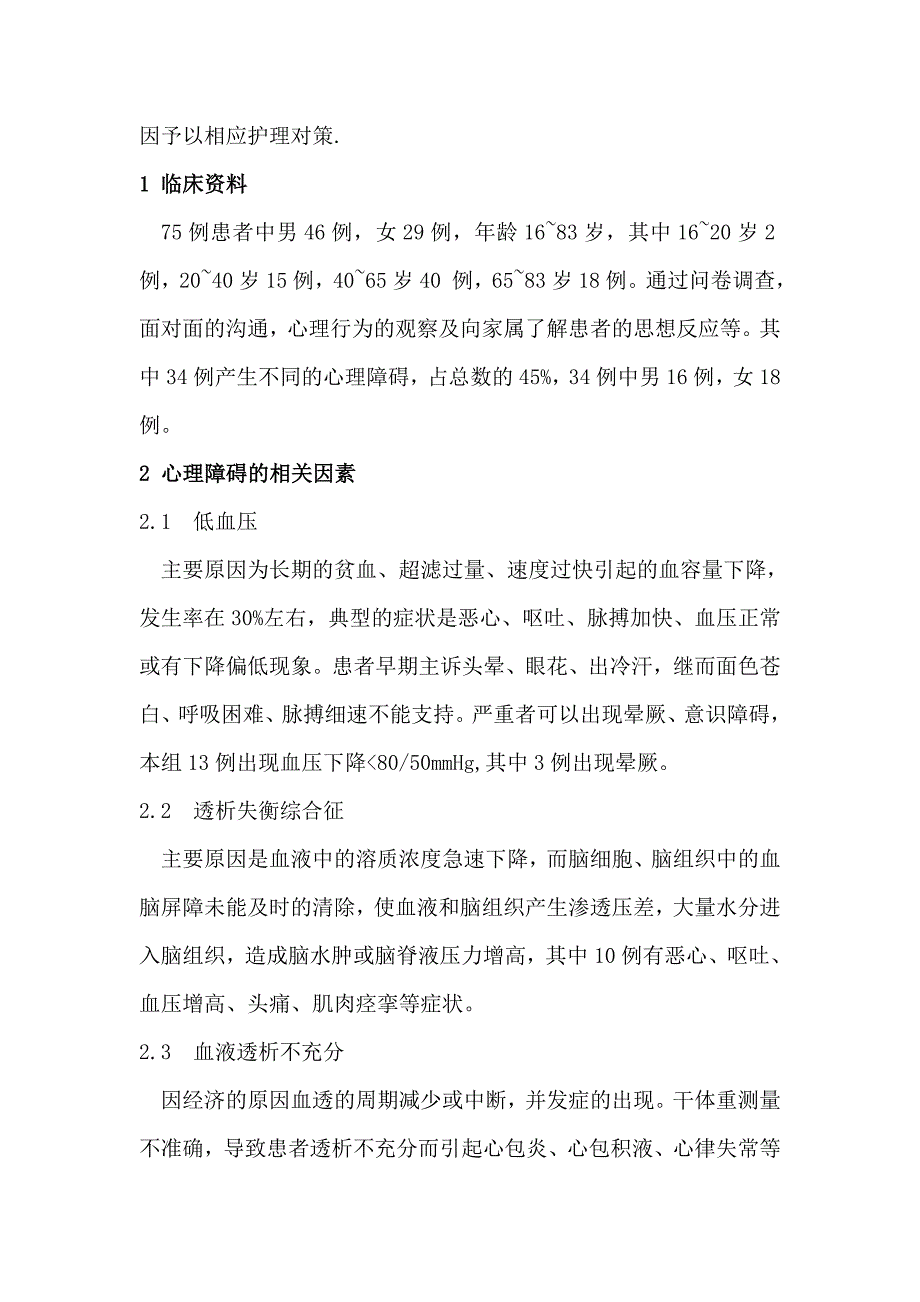 因予以相应护理对策.

1 临床资料

75 例患者中男 46 例，女 29 例，年龄 16~83 岁，其中 16~20 岁 2 例，20~40 岁 15 例，40~65 岁 40 例，65~83 岁 18 例。通过问卷调查，面对面的沟通，心理行为的观察及向家属了解患者的思想反应等。其中 34 例产生不同的心理障碍，占总数的 45%，34 例中男 16 例，女 18 例。

2 心理障碍的相关因素

2.1 低血压

主要原因为长期的贫血、超滤过量、速度过快引起的血容量下降，发生率在 30%左右，典型的症状是恶心、呕吐、脉搏加快、血压正常或有下降偏低现象。患者早期主诉头晕、眼花、出冷汗，继而面色苍白、呼吸困难、脉搏细速不能支持。严重者可以出现晕厥、意识障碍，本组 13 例出现血压下降<80/50mmHg,其中 3 例出现晕厥。

2.2 透析失衡综合征

主要原因是血液中的溶质浓度急速下降，而脑细胞、脑组织中的血脑屏障未能及时的清除，使血液和脑组织产生渗透压差，大量水分进入脑组织，造成脑水肿或脑脊液压力增高，其中 10 例有恶心、呕吐、血压增高、头痛、肌肉痉挛等症状。

2.3 血液透析不充分

因经济的原因血透的周期减少或中断，并发症的出现。干体重测量不准确，导致患者透析不充分而引起心包炎、心包积液、心律失常等